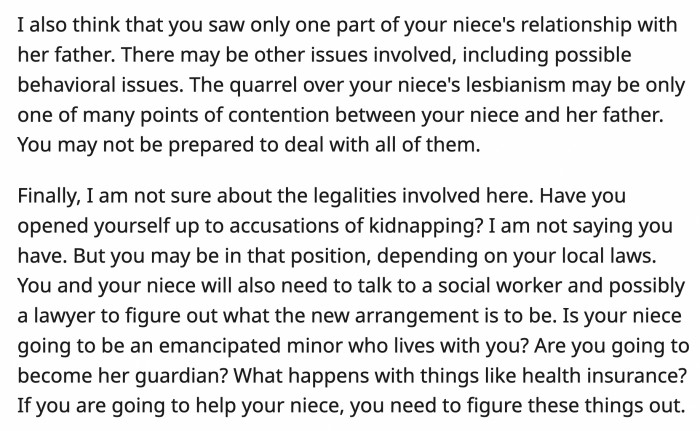 I also think that you saw only one part of your niece's relationship with her father. There may be other issues involved, including possible behavioral issues. The quarrel over your niece's lesbianism may be only one of many points of contention between your niece and her father. You may not be prepared to deal with all of them.

Finally, I am not sure about the legalities involved here. Have you opened yourself up to accusations of kidnapping? I am not saying you have. But you may be in that position, depending on your local laws. You and your niece will also need to talk to a social worker and possibly a lawyer to figure out what the new arrangement is to be. Is your niece going to be an emancipated minor who lives with you? Are you going to become her guardian? What happens with things like health insurance? If you are going to help your niece, you need to figure these things out.